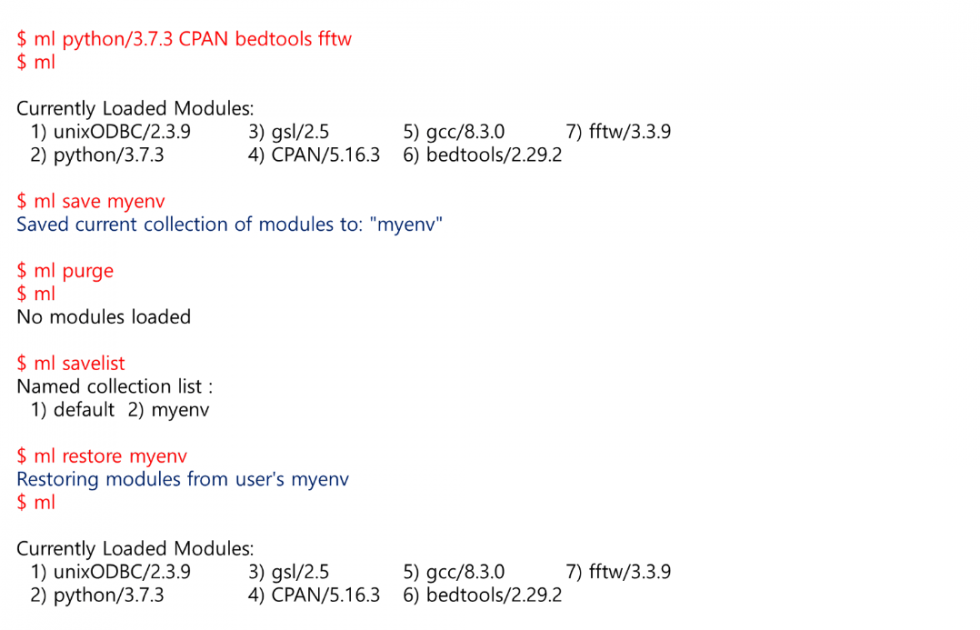 $ ml python/3.7.3 CPAN bedtools fftw
$ ml

Currently Loaded Modules:
  1) unixODBC/2.3.9   3) gsl/2.5   5) gcc/8.3.0   7) fftw/3.3.9
  2) python/3.7.3   4) CPAN/5.16.3   6) bedtools/2.29.2

$ ml save myenv
Saved current collection of modules to: "myenv"

$ ml purge
$ ml
No modules loaded

$ ml savelist
Named collection list :
  1) default  2) myenv

$ ml restore myenv
Restoring modules from user's myenv
$ ml

Currently Loaded Modules:
  1) unixODBC/2.3.9   3) gsl/2.5   5) gcc/8.3.0   7) fftw/3.3.9
  2) python/3.7.3   4) CPAN/5.16.3   6) bedtools/2.29.2